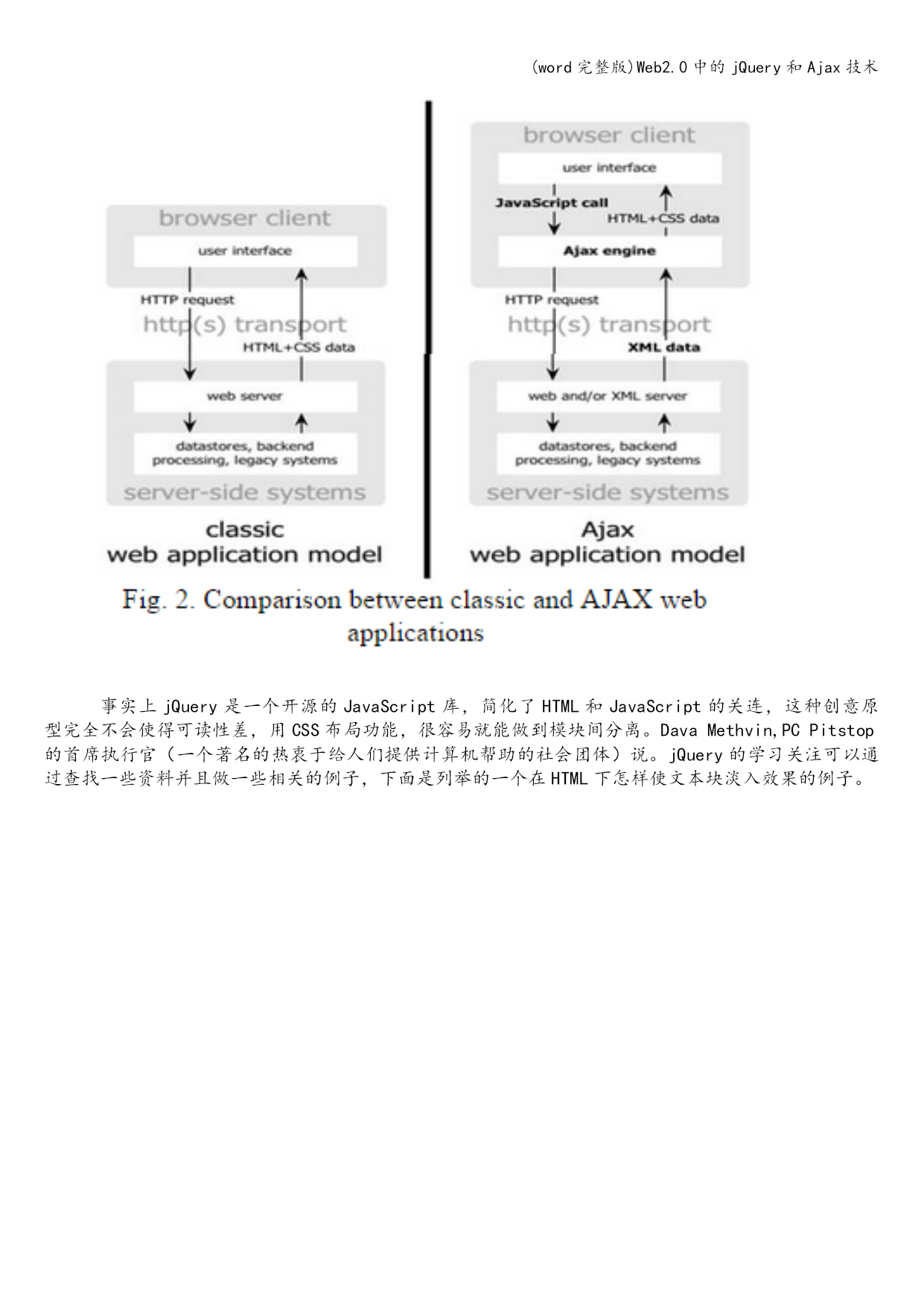 (word 完整版)Web2.0 中的 jQuery 和 Ajax 技术

browser client

user interface

HTTP request

http(s) transport

HTML+CSS data

web server

datastores, backend processing, legacy systems

server-side systems

classic web application model

browser client

user interface

JavaScript call

HTML+CSS data

Ajax engine

HTTP request

http(s) transport

XML data

web and/or XML server

datastores, backend processing, legacy systems

server-side systems

Ajax web application model

Fig. 2. Comparison between classic and AJAX web applications

事实上 jQuery 是一个开源的 JavaScript 库，简化了 HTML 和 JavaScript 的关连，这种创意原型完全不会使得可读性差，用 CSS 布局功能，很容易就能做到模块间分离。Dava Methvin,PC Pitstop 的首席执行官（一个著名的热衷于给人们提供计算机帮助的社会团体）说。jQuery 的学习关注可以通过查找一些资料并且做一些相关的例子，下面是列举的一个在 HTML 下怎样使文本块淡入效果的例子。